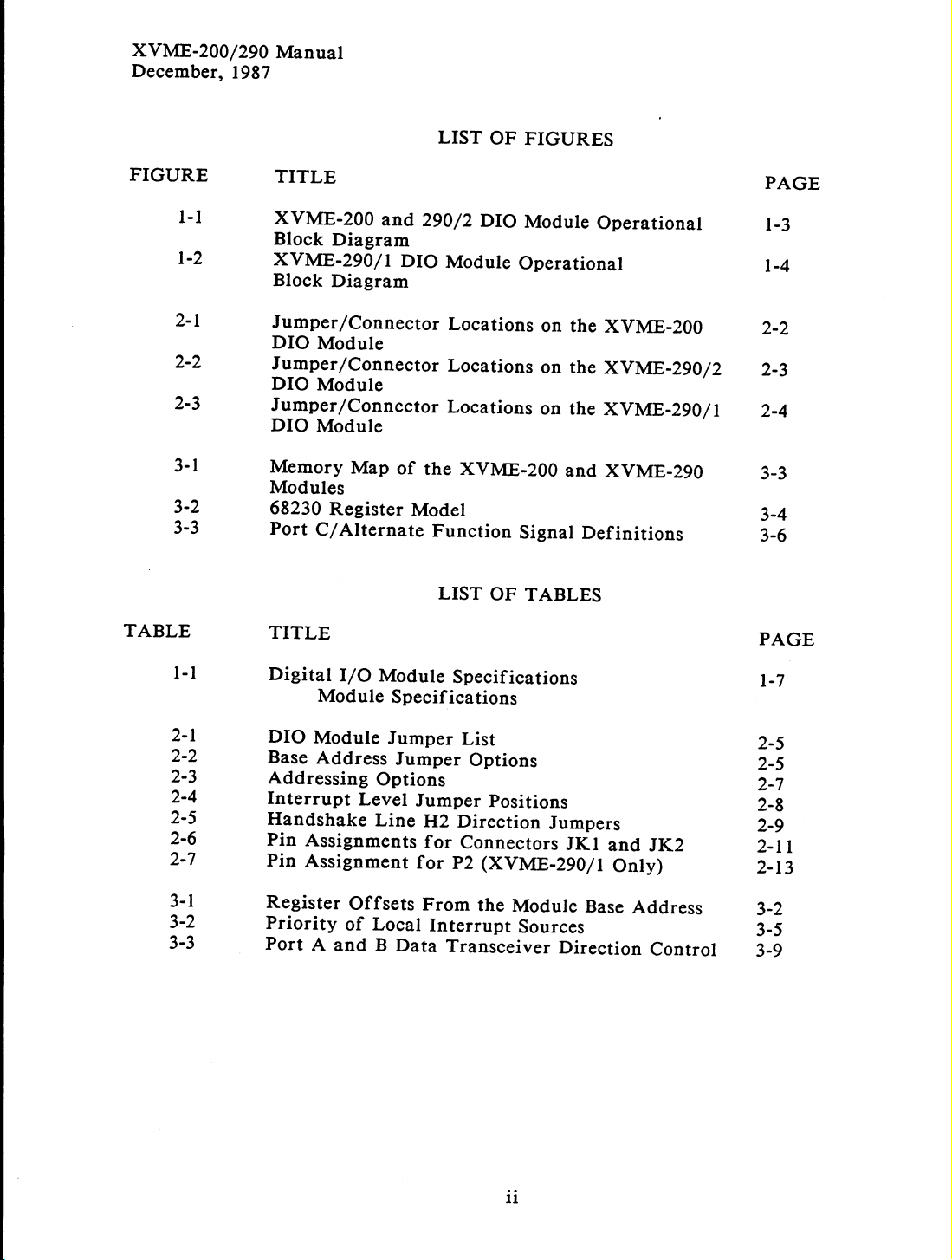 XVME-200/290 Manual
December, 1987

LIST OF FIGURES

| FIGURE | TITLE | PAGE |
|---|---|---|
| 1-1 | XVME-200 and 290/2 DIO Module Operational Block Diagram | 1-3 |
| 1-2 | XVME-290/1 DIO Module Operational Block Diagram | 1-4 |
| 2-1 | Jumper/Connector Locations on the XVME-200 DIO Module | 2-2 |
| 2-2 | Jumper/Connector Locations on the XVME-290/2 DIO Module | 2-3 |
| 2-3 | Jumper/Connector Locations on the XVME-290/1 DIO Module | 2-4 |
| 3-1 | Memory Map of the XVME-200 and XVME-290 Modules | 3-3 |
| 3-2 | 68230 Register Model | 3-4 |
| 3-3 | Port C/Alternate Function Signal Definitions | 3-6 |

LIST OF TABLES

| TABLE | TITLE | PAGE |
|---|---|---|
| 1-1 | Digital I/O Module Specifications Module Specifications | 1-7 |
| 2-1 | DIO Module Jumper List | 2-5 |
| 2-2 | Base Address Jumper Options | 2-5 |
| 2-3 | Addressing Options | 2-7 |
| 2-4 | Interrupt Level Jumper Positions | 2-8 |
| 2-5 | Handshake Line H2 Direction Jumpers | 2-9 |
| 2-6 | Pin Assignments for Connectors JK1 and JK2 | 2-11 |
| 2-7 | Pin Assignment for P2 (XVME-290/1 Only) | 2-13 |
| 3-1 | Register Offsets From the Module Base Address | 3-2 |
| 3-2 | Priority of Local Interrupt Sources | 3-5 |
| 3-3 | Port A and B Data Transceiver Direction Control | 3-9 |

ii